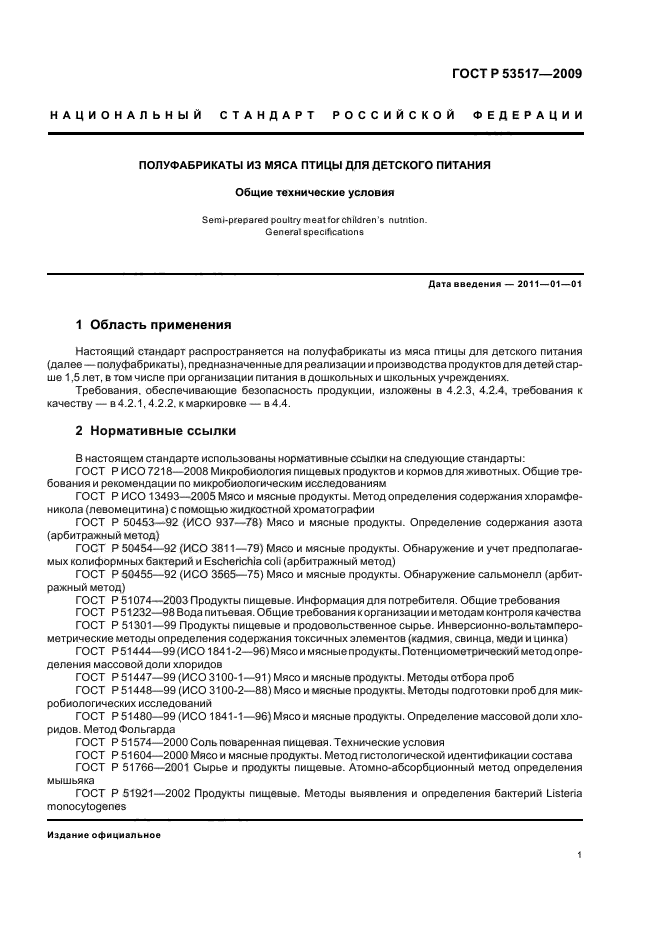 ГОСТ Р 53517—2009

НАЦИОНАЛЬНЫЙ СТАНДАРТ РОССИЙСКОЙ ФЕДЕРАЦИИ

ПОЛУФАБРИКАТЫ ИЗ МЯСА ПТИЦЫ ДЛЯ ДЕТСКОГО ПИТАНИЯ

Общие технические условия

Semi-prepared poultry meat for children's nutrition.
General specifications

Дата введения — 2011—01—01

1 Область применения

Настоящий стандарт распространяется на полуфабрикаты из мяса птицы для детского питания (далее — полуфабрикаты), предназначенные для реализации и производства продуктов для детей старше 1,5 лет, в том числе при организации питания в дошкольных и школьных учреждениях.

Требования, обеспечивающие безопасность продукции, изложены в 4.2.3, 4.2.4, требования к качеству — в 4.2.1, 4.2.2, к маркировке — в 4.4.

2 Нормативные ссылки

В настоящем стандарте использованы нормативные ссылки на следующие стандарты:
ГОСТ Р ИСО 7218—2008 Микробиология пищевых продуктов и кормов для животных. Общие требования и рекомендации по микробиологическим исследованиям
ГОСТ Р ИСО 13493—2005 Мясо и мясные продукты. Метод определения содержания хлорамфеникола (левомецитина) с помощью жидкостной хроматографии
ГОСТ Р 50453—92 (ИСО 937—78) Мясо и мясные продукты. Определение содержания азота (арбитражный метод)
ГОСТ Р 50454—92 (ИСО 3811—79) Мясо и мясные продукты. Обнаружение и учет предполагаемых колиформных бактерий и Escherichia coli (арбитражный метод)
ГОСТ Р 50455—92 (ИСО 3565—75) Мясо и мясные продукты. Обнаружение сальмонелл (арбитражный метод)
ГОСТ Р 51074—2003 Продукты пищевые. Информация для потребителя. Общие требования
ГОСТ Р 51232—98 Вода питьевая. Общие требования к организации и методам контроля качества
ГОСТ Р 51301—99 Продукты пищевые и продовольственное сырье. Инверсионно-вольтамперометрические методы определения содержания токсичных элементов (кадмия, свинца, меди и цинка)
ГОСТ Р 51444—99 (ИСО 1841-2—96) Мясо и мясные продукты. Потенциометрический метод определения массовой доли хлоридов
ГОСТ Р 51447—99 (ИСО 3100-1—91) Мясо и мясные продукты. Методы отбора проб
ГОСТ Р 51448—99 (ИСО 3100-2—88) Мясо и мясные продукты. Методы подготовки проб для микробиологических исследований
ГОСТ Р 51480—99 (ИСО 1841-1—96) Мясо и мясные продукты. Определение массовой доли хлоридов. Метод Фольгарда
ГОСТ Р 51574—2000 Соль поваренная пищевая. Технические условия
ГОСТ Р 51604—2000 Мясо и мясные продукты. Метод гистологической идентификации состава
ГОСТ Р 51766—2001 Сырье и продукты пищевые. Атомно-абсорбционный метод определения мышьяка
ГОСТ Р 51921—2002 Продукты пищевые. Методы выявления и определения бактерий Listeria monocytogenes

Издание официальное

1